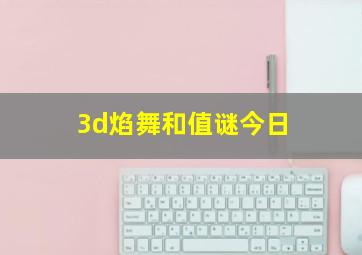 3d焰舞和值谜今日